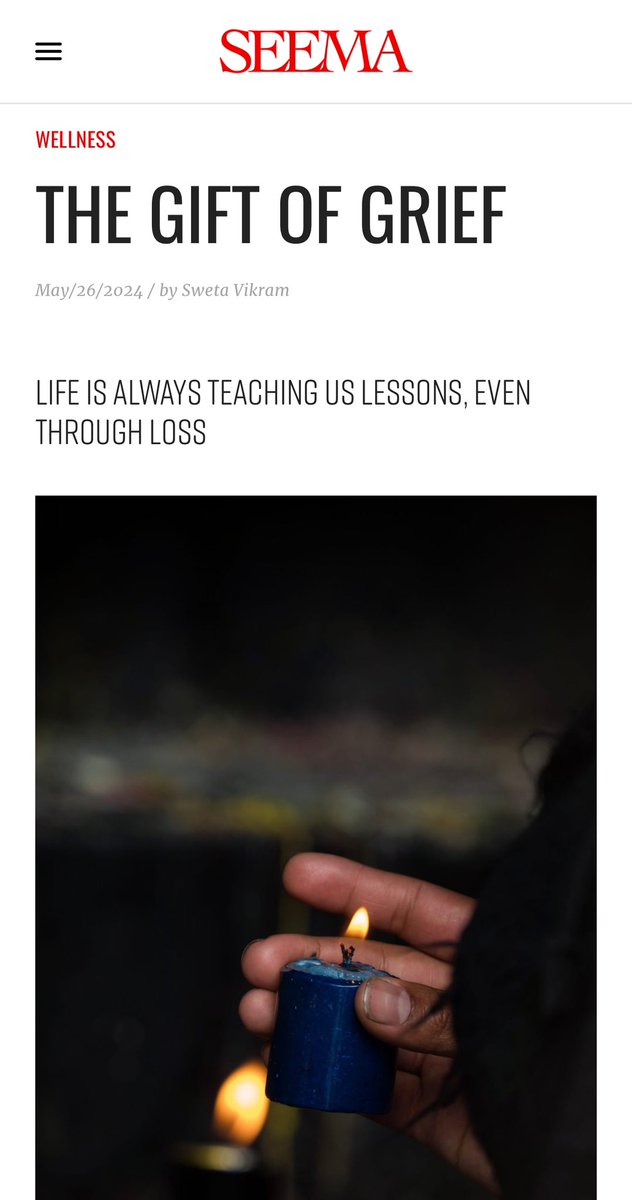 SEEMA

WELLNESS

THE GIFT OF GRIEF

May/26/2024 / by Sweta Vikram

LIFE IS ALWAYS TEACHING US LESSONS, EVEN THROUGH LOSS